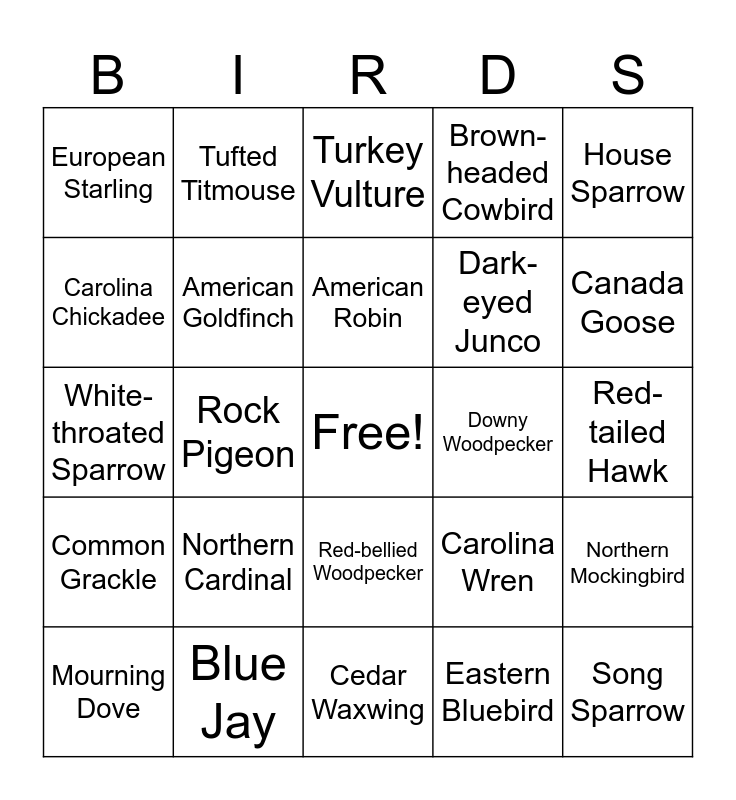 | B | I | R | D | S |
|---|---|---|---|---|
| European Starling | Tufted Titmouse | Turkey Vulture | Brown-headed Cowbird | House Sparrow |
| Carolina Chickadee | American Goldfinch | American Robin | Dark-eyed Junco | Canada Goose |
| White-throated Sparrow | Rock Pigeon | Free! | Downy Woodpecker | Red-tailed Hawk |
| Common Grackle | Northern Cardinal | Red-bellied Woodpecker | Carolina Wren | Northern Mockingbird |
| Mourning Dove | Blue Jay | Cedar Waxwing | Eastern Bluebird | Song Sparrow |